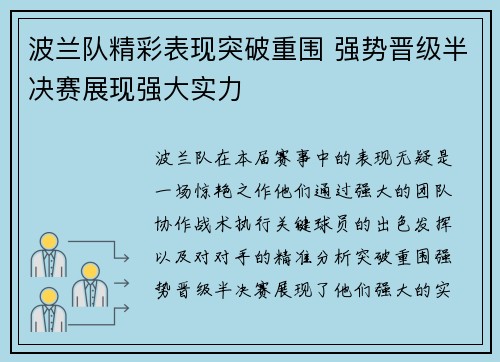 波兰队精彩表现突破重围 强势晋级半决赛展现强大实力

波兰队在本届赛事中的表现无疑是一场惊艳之作他们通过强大的团队协作战术执行关键球员的出色发挥以及对对手的精准分析突破重围强势晋级半决赛展现了他们强大的实